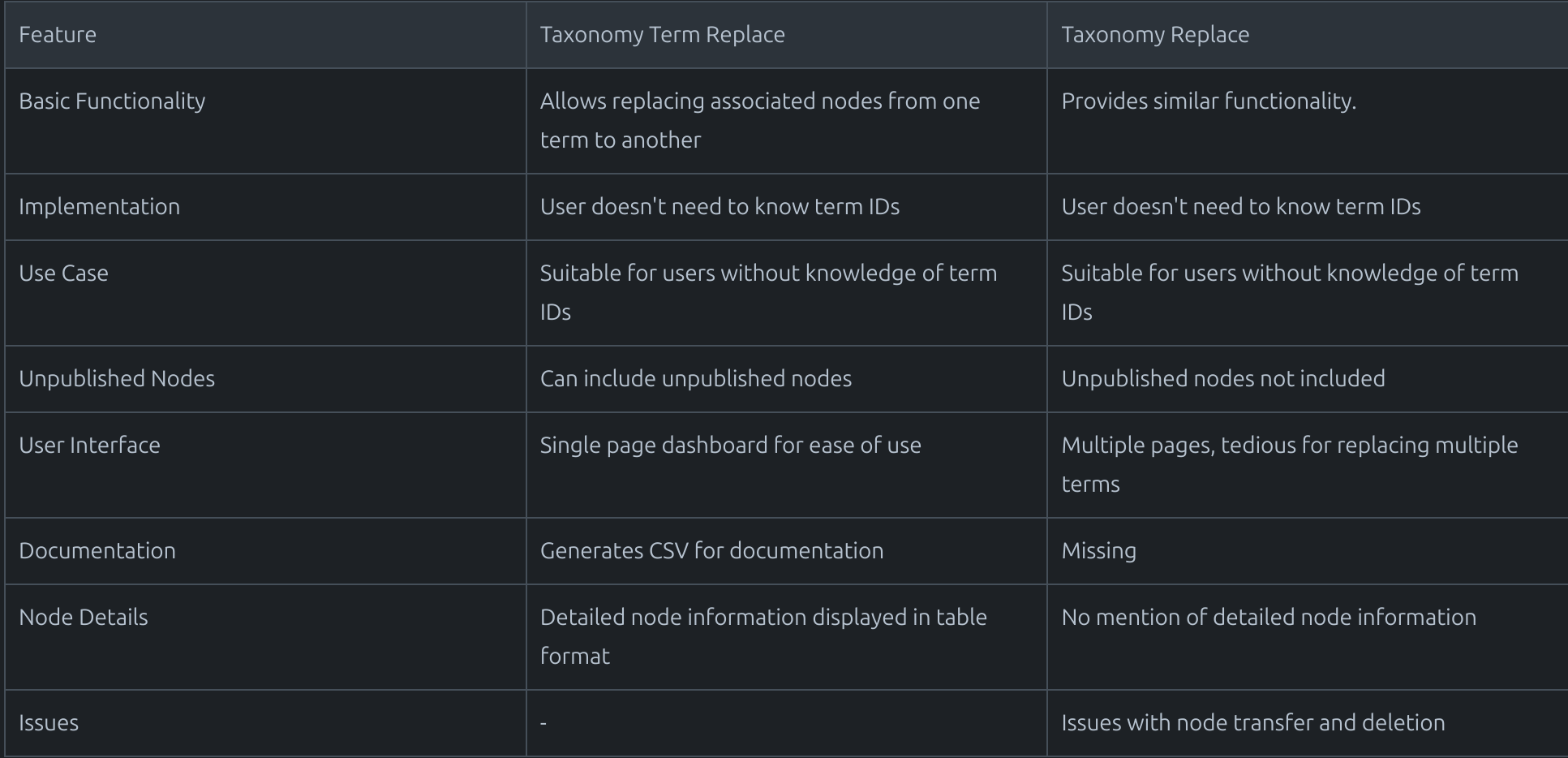 | Feature | Taxonomy Term Replace | Taxonomy Replace |
|---|---|---|
| Basic Functionality | Allows replacing associated nodes from one term to another | Provides similar functionality. |
| Implementation | User doesn't need to know term IDs | User doesn't need to know term IDs |
| Use Case | Suitable for users without knowledge of term IDs | Suitable for users without knowledge of term IDs |
| Unpublished Nodes | Can include unpublished nodes | Unpublished nodes not included |
| User Interface | Single page dashboard for ease of use | Multiple pages, tedious for replacing multiple terms |
| Documentation | Generates CSV for documentation | Missing |
| Node Details | Detailed node information displayed in table format | No mention of detailed node information |
| Issues | - | Issues with node transfer and deletion |